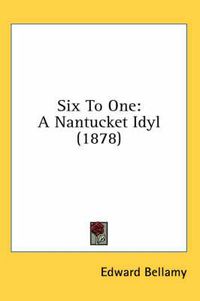 Six To One:
A Nantucket Idyl
(1878)

Edward Bellamy